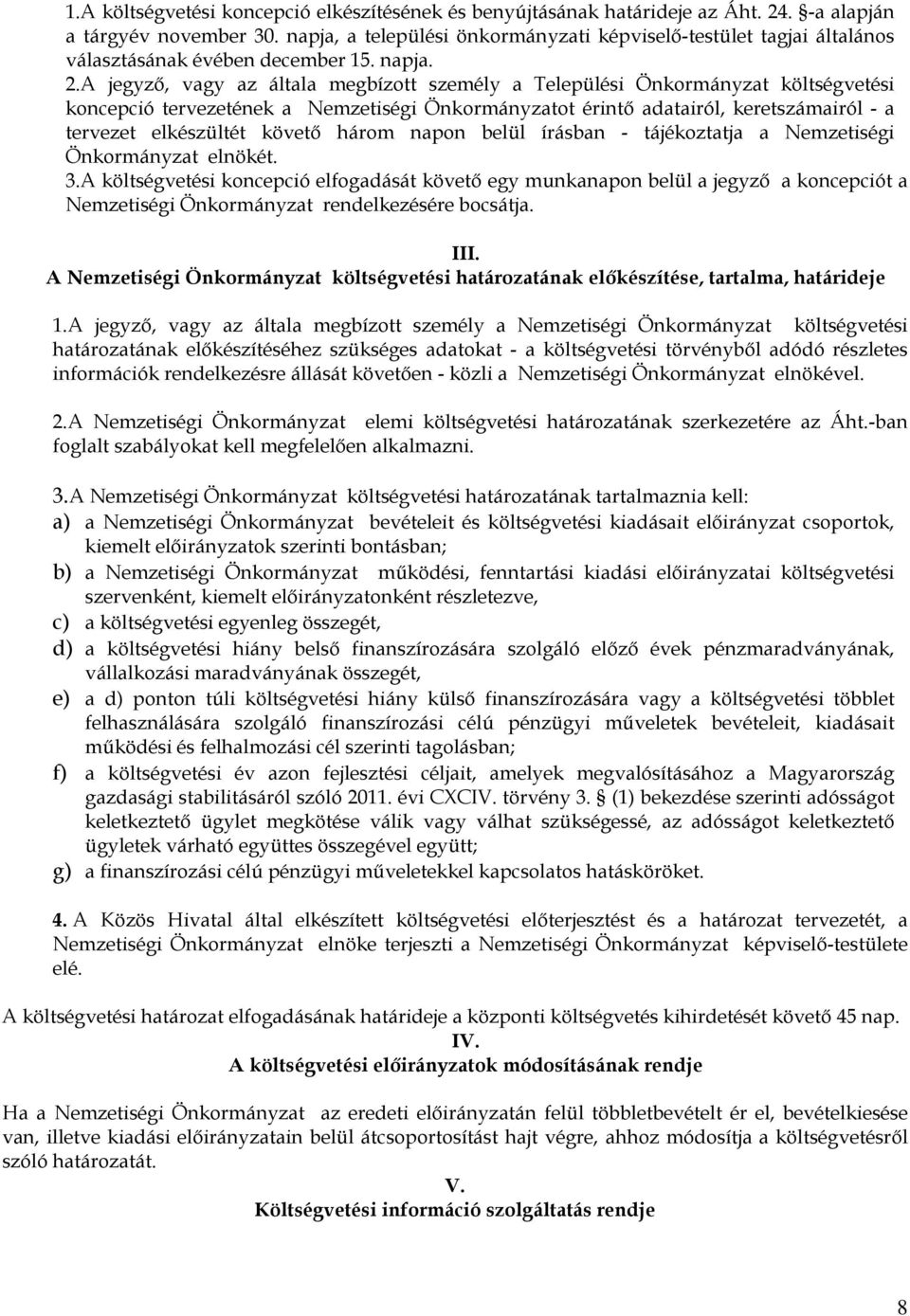 1.A költségvetési koncepció elkészítésének és benyújtásának határideje az Áht. 24. §-a alapján a tárgyév november 30. napja, a települési önkormányzati képviselő-testület tagjai általános választásának évében december 15. napja. 2.A jegyző, vagy az általa megbízott személy a Települési Önkormányzat költségvetési koncepció tervezetének a Nemzetiségi Önkormányzatot érintő adatairól, keretszámairól - a tervezet elkészültét követő három napon belül írásban - tájékoztatja a Nemzetiségi Önkormányzat elnökét.
3.A költségvetési koncepció elfogadását követő egy munkanapon belül a jegyző a koncepciót a Nemzetiségi Önkormányzat rendelkezésére bocsátja.

III.
A Nemzetiségi Önkormányzat költségvetési határozatának előkészítése, tartalma, határideje

1.A jegyző, vagy az általa megbízott személy a Nemzetiségi Önkormányzat költségvetési határozatának előkészítéséhez szükséges adatokat - a költségvetési törvényből adódó részletes információk rendelkezésre állását követően - közli a Nemzetiségi Önkormányzat elnökével.

2.A Nemzetiségi Önkormányzat elemi költségvetési határozatának szerkezetére az Áht.-ban foglalt szabályokat kell megfelelően alkalmazni.

3.A Nemzetiségi Önkormányzat költségvetési határozatának tartalmaznia kell:
a) a Nemzetiségi Önkormányzat bevételeit és költségvetési kiadásait előirányzat csoportok, kiemelt előirányzatok szerinti bontásban;
b) a Nemzetiségi Önkormányzat működési, fenntartási kiadási előirányzatai költségvetési szervenként, kiemelt előirányzatonként részletezve,
c) a költségvetési egyenleg összegét,
d) a költségvetési hiány belső finanszírozására szolgáló előző évek pénzmaradványának, vállalkozási maradványának összegét,
e) a d) ponton túli költségvetési hiány külső finanszírozására vagy a költségvetési többlet felhasználására szolgáló finanszírozási célú pénzügyi műveletek bevételeit, kiadásait működési és felhalmozási cél szerinti tagolásban;
f) a költségvetési év azon fejlesztési céljait, amelyek megvalósításához a Magyarország gazdasági stabilitásáról szóló 2011. évi CXCIV. törvény 3. § (1) bekezdése szerinti adósságot keletkeztető ügylet megkötése válik vagy válhat szükségessé, az adósságot keletkeztető ügyletek várható együttes összegével együtt;
g) a finanszírozási célú pénzügyi műveletekkel kapcsolatos hatásköröket.

4. A Közös Hivatal által elkészített költségvetési előterjesztést és a határozat tervezetét, a Nemzetiségi Önkormányzat elnöke terjeszti a Nemzetiségi Önkormányzat képviselő-testülete elé.

A költségvetési határozat elfogadásának határideje a központi költségvetés kihirdetését követő 45 nap.
IV.
A költségvetési előirányzatok módosításának rendje

Ha a Nemzetiségi Önkormányzat az eredeti előirányzatán felül többletbevételt ér el, bevételkiesése van, illetve kiadási előirányzatain belül átcsoportosítást hajt végre, ahhoz módosítja a költségvetésről szóló határozatát.

V.
Költségvetési információ szolgáltatás rendje

8